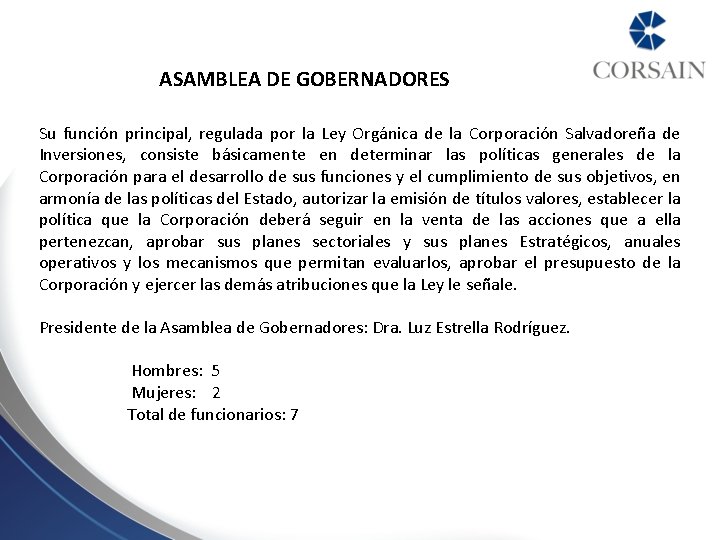 CORSAIN

ASAMBLEA DE GOBERNADORES

Su función principal, regulada por la Ley Orgánica de la Corporación Salvadoreña de Inversiones, consiste básicamente en determinar las políticas generales de la Corporación para el desarrollo de sus funciones y el cumplimiento de sus objetivos, en armonía de las políticas del Estado, autorizar la emisión de títulos valores, establecer la política que la Corporación deberá seguir en la venta de las acciones que a ella pertenezcan, aprobar sus planes sectoriales y sus planes Estratégicos, anuales operativos y los mecanismos que permitan evaluarlos, aprobar el presupuesto de la Corporación y ejercer las demás atribuciones que la Ley le señale.

Presidente de la Asamblea de Gobernadores: Dra. Luz Estrella Rodríguez.

Hombres: 5
Mujeres: 2
Total de funcionarios: 7